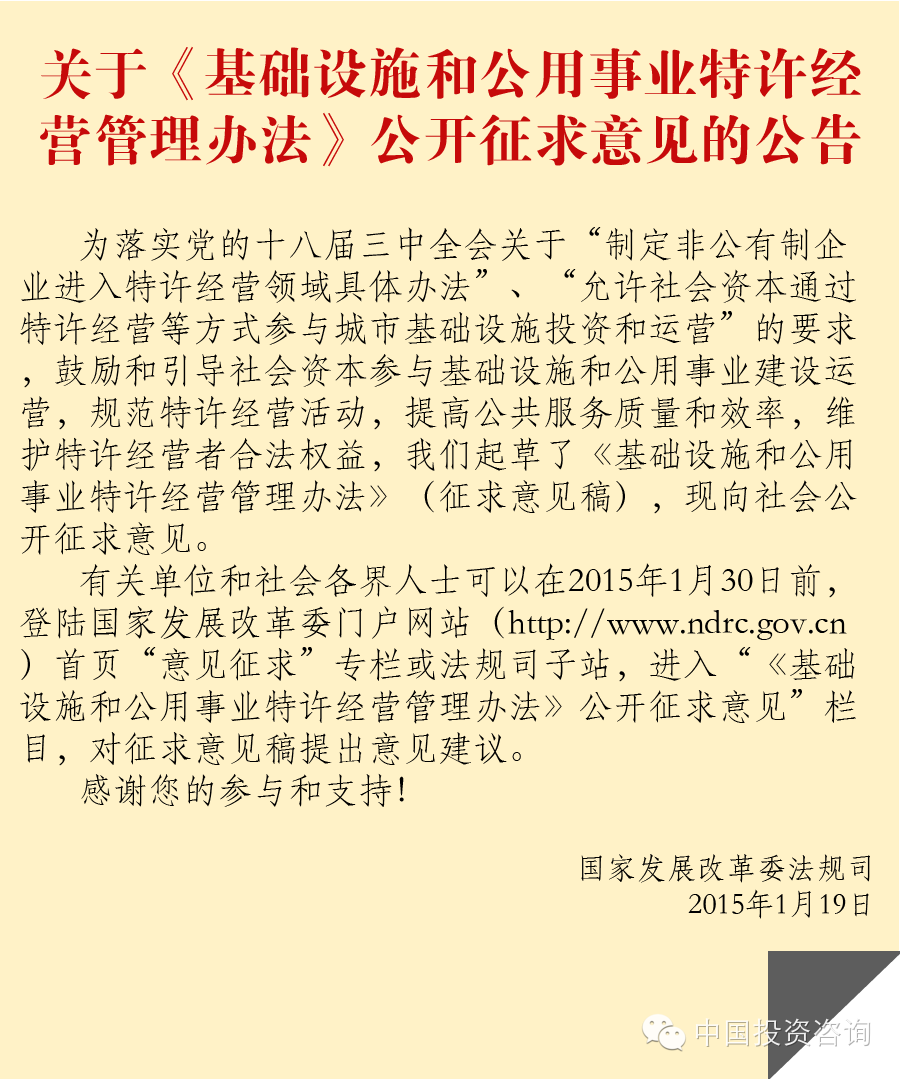 关于《基础设施和公用事业特许经营管理办法》公开征求意见的公告

为落实党的十八届三中全会关于“制定非公有制企业进入特许经营领域具体办法”、“允许社会资本通过特许经营等方式参与城市基础设施投资和运营”的要求，鼓励和引导社会资本参与基础设施和公用事业建设运营，规范特许经营活动，提高公共服务质量和效率，维护特许经营者合法权益，我们起草了《基础设施和公用事业特许经营管理办法》（征求意见稿），现向社会公开征求意见。

有关单位和社会各界人士可以在2015年1月30日前，登陆国家发展改革委门户网站（http://www.ndrc.gov.cn）首页“意见征求”专栏或法规司子站，进入“《基础设施和公用事业特许经营管理办法》公开征求意见”栏目，对征求意见稿提出意见建议。

感谢您的参与和支持！

国家发展改革委法规司
2015年1月19日

中国投资咨询